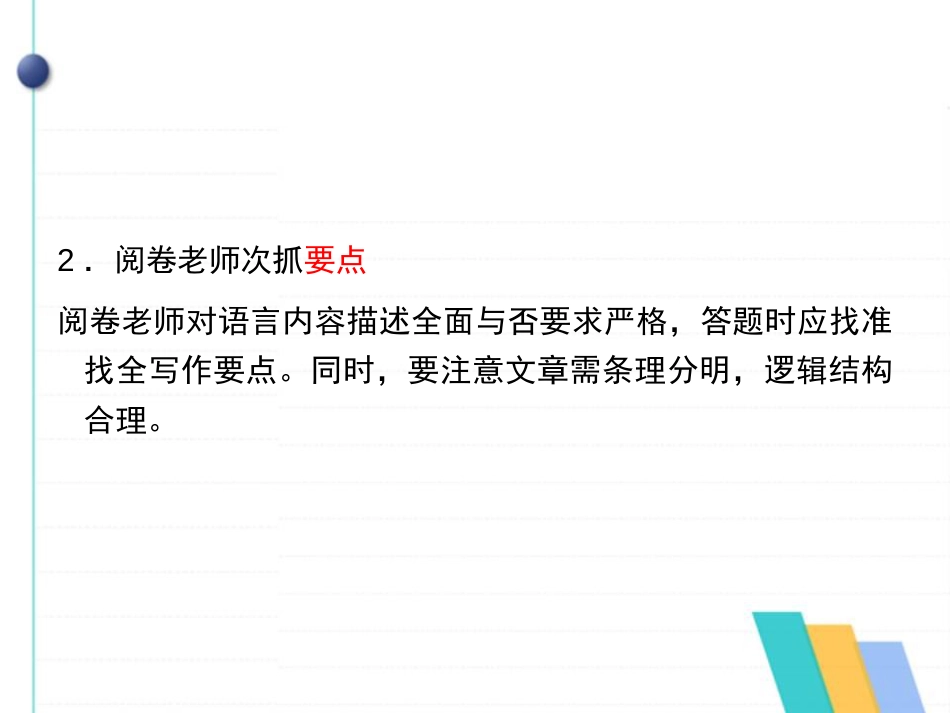 2．阅卷老师次抓要点

阅卷老师对语言内容描述全面与否要求严格，答题时应找准找全写作要点。同时，要注意文章需条理分明，逻辑结构合理。